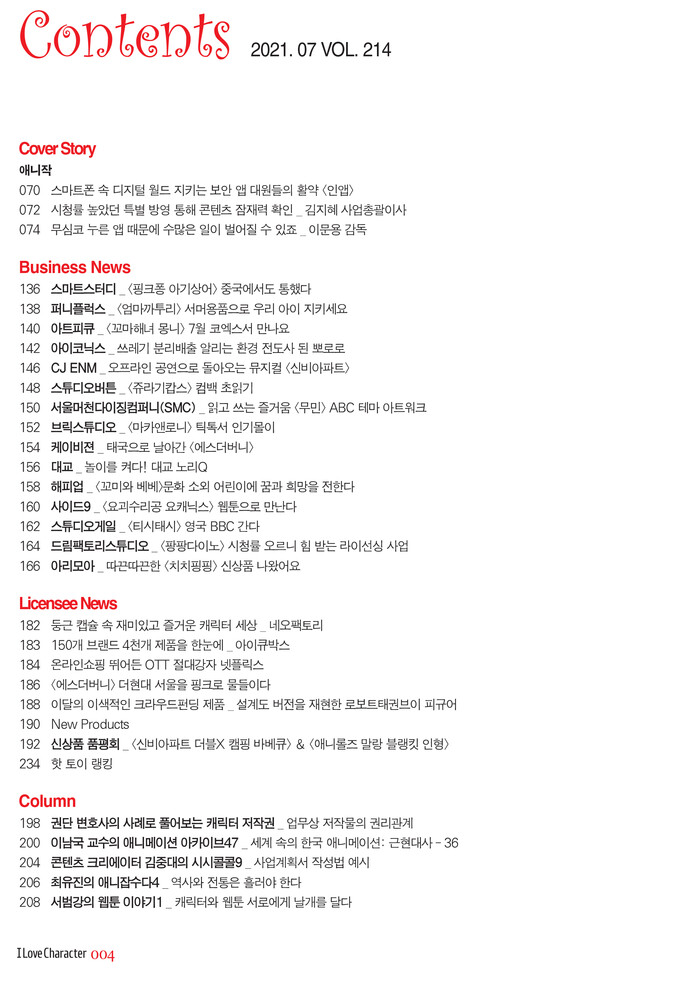 Contents 2021. 07 VOL. 214

Cover Story

애니작

070 스마트폰 속 디지털 월드 지키는 보안 앱 대원들의 활약 〈인앱〉

072 시청률 높았던 특별 방영 통해 콘텐츠 잠재력 확인 _ 김지혜 사업총괄이사

074 무심코 누른 앱 때문에 수많은 일이 벌어질 수 있죠 _ 이문용 감독

Business News

136 스마트스터디 _ 〈핑크퐁 아기상어〉 중국에서도 통했다

138 퍼니플럭스 _ 〈엄마까투리〉 서머용품으로 우리 아이 지키세요

140 아트피큐 _ 〈꼬마해녀 몽니〉 7월 코엑스서 만나요

142 아이코닉스 _ 쓰레기 분리배출 알리는 환경 전도사 된 뽀로로

146 CJ ENM _ 오프라인 공연으로 돌아오는 뮤지컬 〈신비아파트〉

148 스튜디오버튼 _ 〈쥬라기캅스〉 컴백 초읽기

150 서울머천다이징컴퍼니(SMC) _ 읽고 쓰는 즐거움 〈무민〉 ABC 테마 아트워크

152 브릭스튜디오 _ 〈마카앤로니〉 틱톡서 인기몰이

154 케이비젼 _ 태국으로 날아간 〈에스더버니〉

156 대교 _ 놀이를 켜다! 대교 노리Q

158 해피업 _ 〈꼬미와 베베〉문화 소외 어린이에 꿈과 희망을 전한다

160 사이드9 _ 〈요괴수리공 요캐닉스〉 웹툰으로 만난다

162 스튜디오게일 _ 〈티시태시〉 영국 BBC 간다

164 드림팩토리스튜디오 _ 〈팡팡다이노〉 시청률 오르니 힘 받는 라이선싱 사업

166 아리모아 _ 따끈따끈한 〈치치핑핑〉 신상품 나왔어요

Licensee News

182 둥근 캡슐 속 재미있고 즐거운 캐릭터 세상 _ 네오팩토리

183 150개 브랜드 4천개 제품을 한눈에 _ 아이큐박스

184 온라인쇼핑 뛰어든 OTT 절대강자 넷플릭스

186 〈에스더버니〉 더현대 서울을 핑크로 물들이다

188 이달의 이색적인 크라우드펀딩 제품 _ 설계도 버전을 재현한 로보트태권브이 피규어

190 New Products

192 신상품 품평회 _ 〈신비아파트 더블X 캠핑 바베큐〉 & 〈애니롤즈 말랑 블랭킷 인형〉

234 핫 토이 랭킹

Column

198 권단 변호사의 사례로 풀어보는 캐릭터 저작권 _ 업무상 저작물의 권리관계

200 이남국 교수의 애니메이션 아카이브47 _ 세계 속의 한국 애니메이션: 근현대사 - 36

204 콘텐츠 크리에이터 김중대의 시시콜콜9 _ 사업계획서 작성법 예시

206 최유진의 애니잡수다4 _ 역사와 전통은 흘러야 한다

208 서범강의 웹툰 이야기1 _ 캐릭터와 웹툰 서로에게 날개를 달다

I Love Character 004